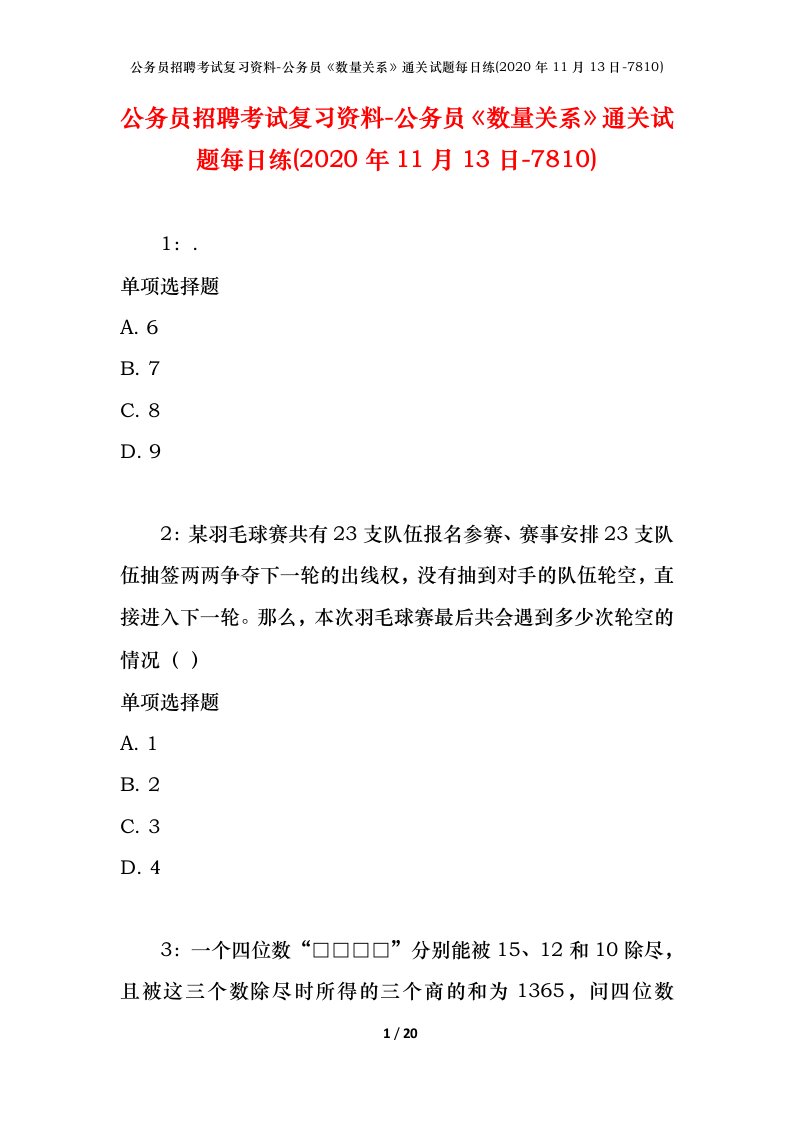 公务员招聘考试复习资料-公务员《数量关系》通关试题每日练(2020 年 11 月 13 日-7810)

公务员招聘考试复习资料-公务员《数量关系》通关试题每日练(2020 年 11 月 13 日-7810)

1：.

单项选择题

A. 6

B. 7

C. 8

D. 9

2：某羽毛球赛共有 23 支队伍报名参赛、赛事安排 23 支队伍抽签两两争夺下一轮的出线权，没有抽到对手的队伍轮空，直接进入下一轮。那么，本次羽毛球赛最后共会遇到多少次轮空的情况（ ）

单项选择题

A. 1

B. 2

C. 3

D. 4

3：一个四位数“□□□□”分别能被 15、12 和 10 除尽，且被这三个数除尽时所得的三个商的和为 1365，问四位数

1 / 20